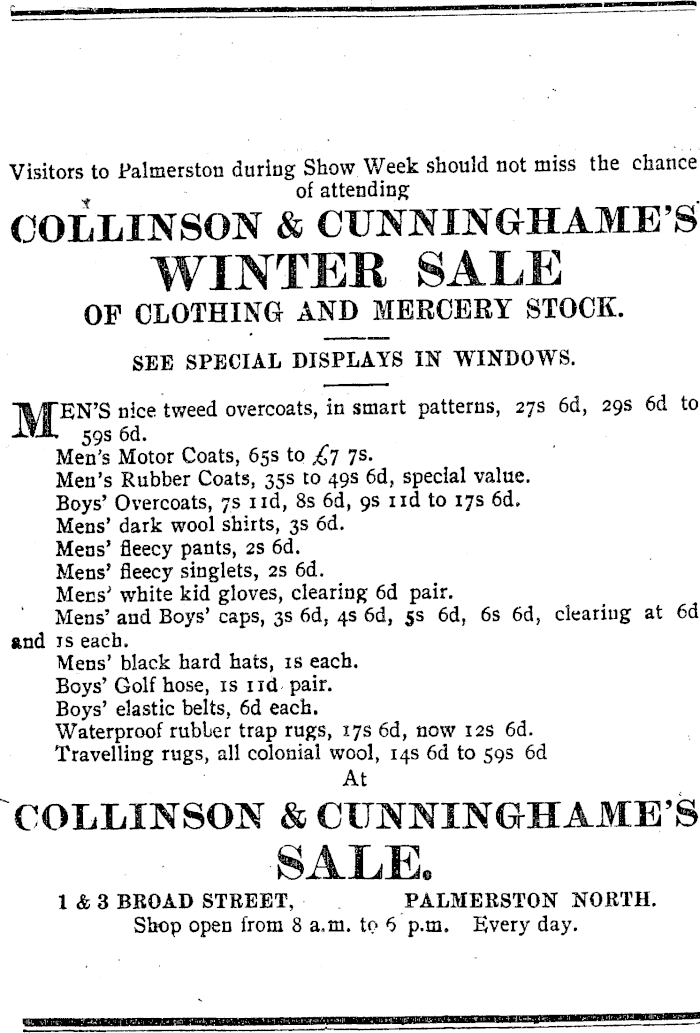 Visitors to Palmerston during Show Week should not miss the chance of attending

COLLINSON & CUNNINGHAME'S

WINTER SALE

OF CLOTHING AND MERCERY STOCK.

SEE SPECIAL DISPLAYS IN WINDOWS.

MEN'S nice tweed overcoats, in smart patterns, 27s 6d, 29s 6d to 59s 6d.
Men's Motor Coats, 65s to £7 7s.
Men's Rubber Coats, 35s to 49s 6d, special value.
Boys' Overcoats, 7s 11d, 8s 6d, 9s 11d to 17s 6d.
Mens' dark wool shirts, 3s 6d.
Mens' fleecy pants, 2s 6d.
Mens' fleecy singlets, 2s 6d.
Mens' white kid gloves, clearing 6d pair.
Mens' and Boys' caps, 3s 6d, 4s 6d, 5s 6d, 6s 6d, clearing at 6d and 1s each.
Mens' black hard hats, 1s each.
Boys' Golf hose, 1s 11d pair.
Boys' elastic belts, 6d each.
Waterproof rubber trap rugs, 17s 6d, now 12s 6d.
Travelling rugs, all colonial wool, 14s 6d to 59s 6d

At

COLLINSON & CUNNINGHAME'S

SALE.

1 & 3 BROAD STREET, PALMERSTON NORTH.
Shop open from 8 a.m. to 6 p.m. Every day.